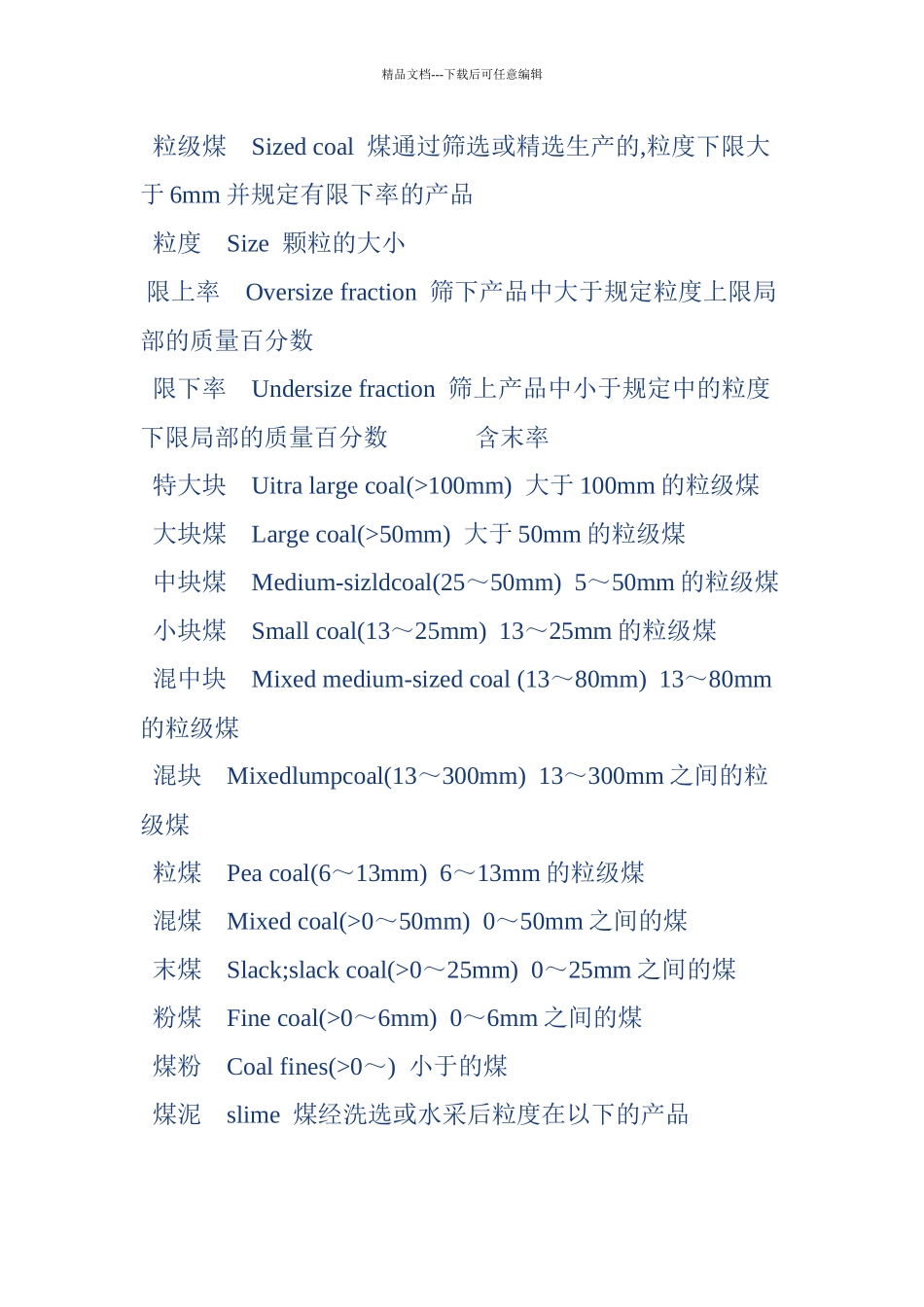 精品文档---下载后可任意编辑

粒级煤　Sized coal 煤通过筛选或精选生产的,粒度下限大于 6mm 并规定有限下率的产品

粒度　Size 颗粒的大小

限上率　Oversize fraction 筛下产品中大于规定粒度上限局部的质量百分数

限下率　Undersize fraction 筛上产品中小于规定中的粒度下限局部的质量百分数　　含末率

特大块　Uitra large coal(>100mm) 大于 100mm 的粒级煤

大块煤　Large coal(>50mm) 大于 50mm 的粒级煤

中块煤　Medium-sizldcoal(25～50mm) 5～50mm 的粒级煤

小块煤　Small coal(13～25mm) 13～25mm 的粒级煤

混中块　Mixed medium-sized coal (13～80mm) 13～80mm 的粒级煤

混块　Mixedlumpcoal(13～300mm) 13～300mm 之间的粒级煤

粒煤　Pea coal(6～13mm) 6～13mm 的粒级煤

混煤　Mixed coal(>0～50mm) 0～50mm 之间的煤

末煤　Slack;slack coal(>0～25mm) 0～25mm 之间的煤

粉煤　Fine coal(>0～6mm) 0～6mm 之间的煤

煤粉　Coal fines(>0～) 小于的煤

煤泥　slime 煤经洗选或水采后粒度在以下的产品